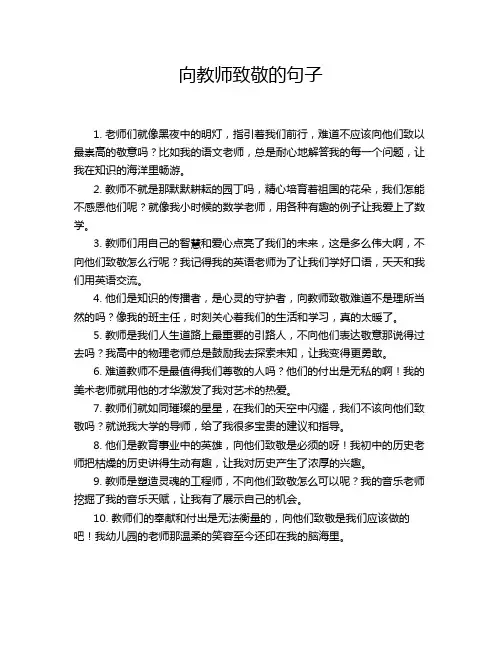 向教师致敬的句子

1. 老师们就像黑夜中的明灯，指引着我们前行，难道不应该向他们致以最崇高的敬意吗？比如我的语文老师，总是耐心地解答我的每一个问题，让我在知识的海洋里畅游。

2. 教师不就是那默默耕耘的园丁吗，精心培育着祖国的花朵，我们怎能不感恩他们呢？就像我小时候的数学老师，用各种有趣的例子让我爱上了数学。

3. 教师们用自己的智慧和爱心点亮了我们的未来，这是多么伟大啊，不向他们致敬怎么行呢？我记得我的英语老师为了让我们学好口语，天天和我们用英语交流。

4. 他们是知识的传播者，是心灵的守护者，向教师致敬难道不是理所当然的吗？像我的班主任，时刻关心着我们的生活和学习，真的太暖了。

5. 教师是我们人生道路上最重要的引路人，不向他们表达敬意那说得过去吗？我高中的物理老师总是鼓励我去探索未知，让我变得更勇敢。

6. 难道教师不是最值得我们尊敬的人吗？他们的付出是无私的啊！我的美术老师就用他的才华激发了我对艺术的热爱。

7. 教师们就如同璀璨的星星，在我们的天空中闪耀，我们不该向他们致敬吗？就说我大学的导师，给了我很多宝贵的建议和指导。

8. 他们是教育事业中的英雄，向他们致敬是必须的呀！我初中的历史老师把枯燥的历史讲得生动有趣，让我对历史产生了浓厚的兴趣。

9. 教师是塑造灵魂的工程师，不向他们致敬怎么可以呢？我的音乐老师挖掘了我的音乐天赋，让我有了展示自己的机会。

10. 教师们的奉献和付出是无法衡量的，向他们致敬是我们应该做的吧！我幼儿园的老师那温柔的笑容至今还印在我的脑海里。